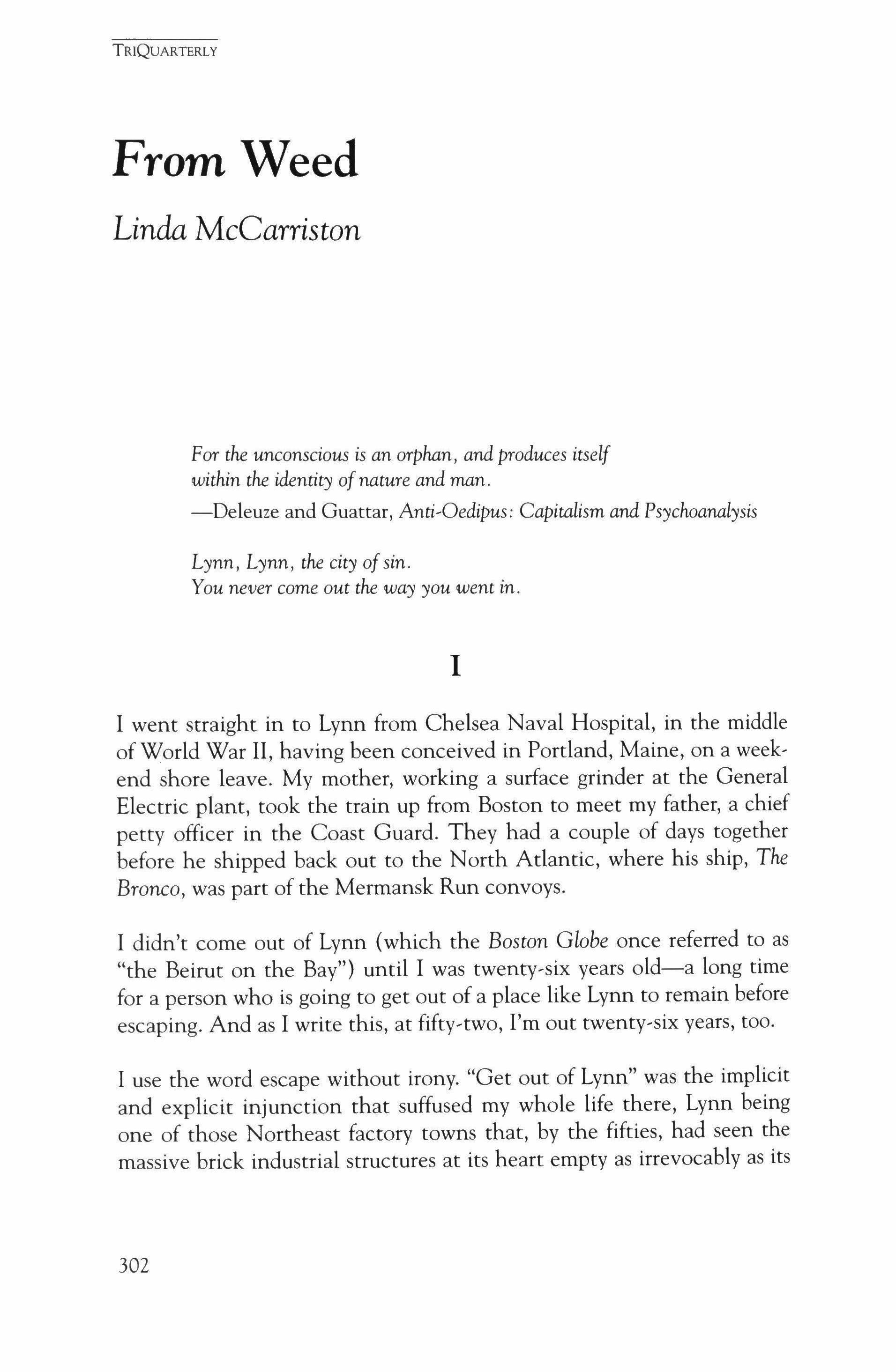 TRIQUARTERLY

From Weed

Linda McCarriston

For the unconscious is an orphan, and produces itself within the identity of nature and man.
—Deleuze and Guattar, Anti-Oedipus: Capitalism and Psychoanalysis

Lynn, Lynn, the city of sin.
You never come out the way you went in.

I

I went straight in to Lynn from Chelsea Naval Hospital, in the middle of World War II, having been conceived in Portland, Maine, on a weekend shore leave. My mother, working a surface grinder at the General Electric plant, took the train up from Boston to meet my father, a chief petty officer in the Coast Guard. They had a couple of days together before he shipped back out to the North Atlantic, where his ship, The Bronco, was part of the Mermansk Run convoys.

I didn't come out of Lynn (which the Boston Globe once referred to as "the Beirut on the Bay") until I was twenty-six years old—a long time for a person who is going to get out of a place like Lynn to remain before escaping. And as I write this, at fifty-two, I'm out twenty-six years, too.

I use the word escape without irony. "Get out of Lynn" was the implicit and explicit injunction that suffused my whole life there, Lynn being one of those Northeast factory towns that, by the fifties, had seen the massive brick industrial structures at its heart empty as irrevocably as its

302